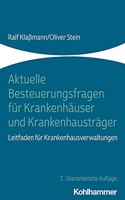 Ralf Klaßmann/Oliver Stein

Aktuelle Besteuerungsfragen für Krankenhäuser und Krankenhausträger

Leitfaden für Krankenhausverwaltungen

7., überarbeitete Auflage

Kohlhammer